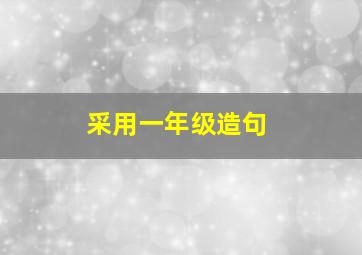 采用一年级造句